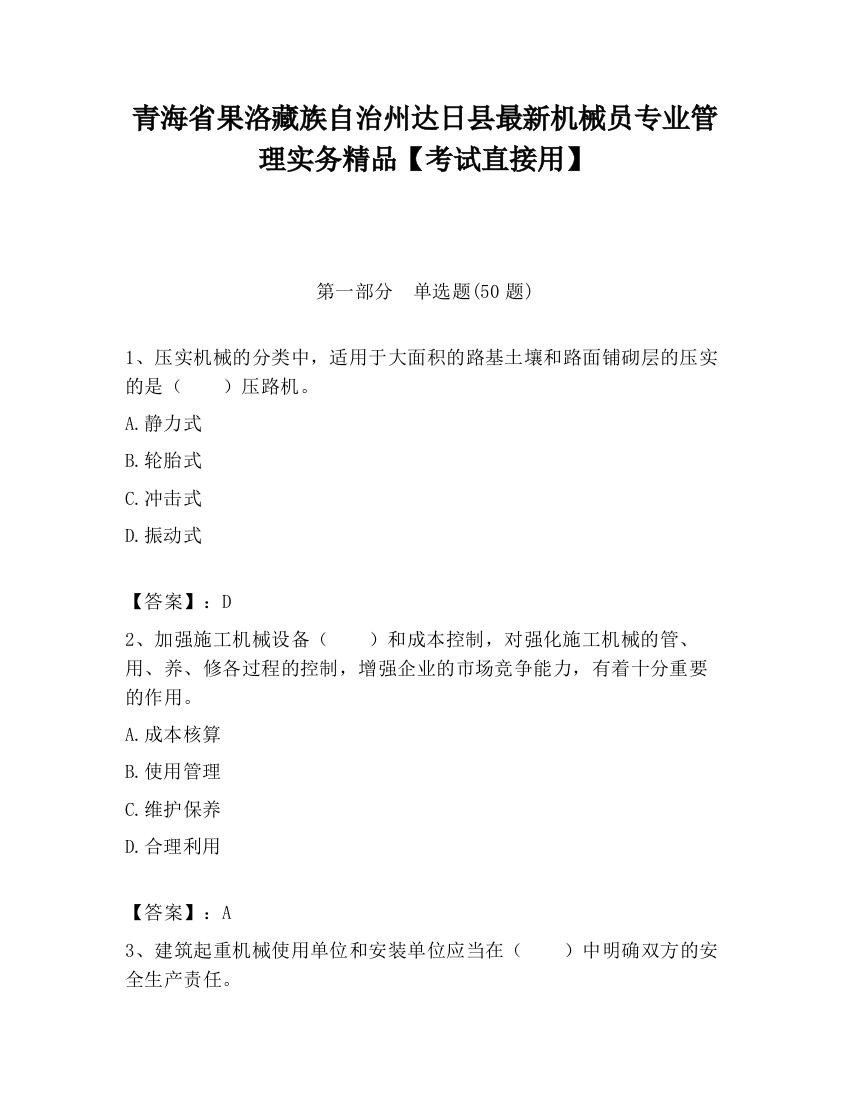 青海省果洛藏族自治州达日县最新机械员专业管理实务精品【考试直接用】

第一部分 单选题(50 题)

1、压实机械的分类中，适用于大面积的路基土壤和路面铺砌层的压实的是（　　）压路机。

A.静力式

B.轮胎式

C.冲击式

D.振动式

【答案】：D

2、加强施工机械设备（　　）和成本控制，对强化施工机械的管、用、养、修各过程的控制，增强企业的市场竞争能力，有着十分重要的作用。

A.成本核算

B.使用管理

C.维护保养

D.合理利用

【答案】：A

3、建筑起重机械使用单位和安装单位应当在（　　）中明确双方的安全生产责任。